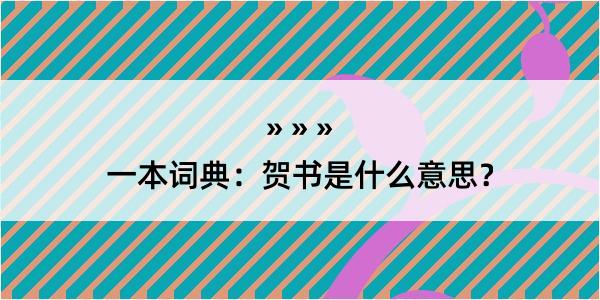 » » »

一本词典：贺书是什么意思？